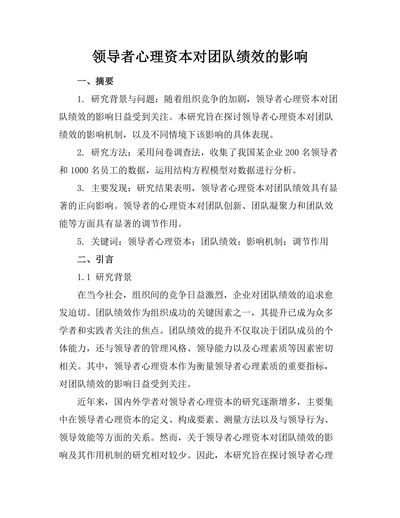 领导者心理资本对团队绩效的影响

一、摘要

1. 研究背景与问题：随着组织竞争的加剧，领导者心理资本对团队绩效的影响日益受到关注。本研究旨在探讨领导者心理资本对团队绩效的影响机制，以及不同情境下该影响的具体表现。

2. 研究方法：采用问卷调查法，收集了我国某企业 200 名领导者和 1000 名员工的数据，运用结构方程模型对数据进行分析。

3. 主要发现：研究结果表明，领导者心理资本对团队绩效具有显著的正向影响。领导者的心理资本对团队创新、团队凝聚力和团队效能等方面具有显著的调节作用。

5. 关键词：领导者心理资本；团队绩效；影响机制；调节作用

二、引言

1.1 研究背景

在当今社会，组织间的竞争日益激烈，企业对团队绩效的追求愈发迫切。团队绩效作为组织成功的关键因素之一，其提升已成为众多学者和实践者关注的焦点。团队绩效的提升不仅取决于团队成员的个体能力，还与领导者的管理风格、领导能力以及心理素质等因素密切相关。其中，领导者心理资本作为衡量领导者心理素质的重要指标，对团队绩效的影响日益受到关注。

近年来，国内外学者对领导者心理资本的研究逐渐增多，主要集中在领导者心理资本的定义、构成要素、测量方法以及与领导行为、领导效能等方面的关系。然而，关于领导者心理资本对团队绩效的影响及其作用机制的研究相对较少。因此，本研究旨在探讨领导者心理